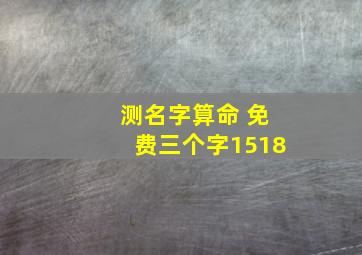 测名字算命 免费三个字1518